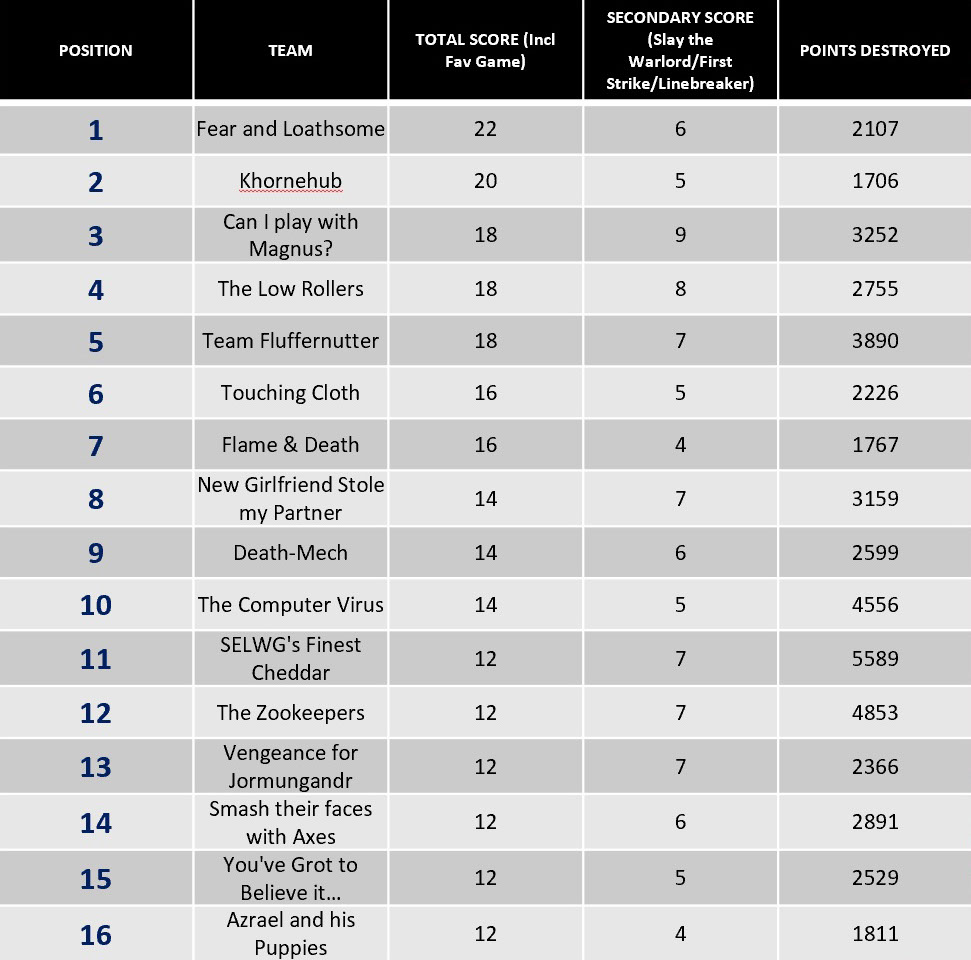 | POSITION | TEAM | TOTAL SCORE (Incl Fav Game) | SECONDARY SCORE (Slay the Warlord/First Strike/Linebreaker) | POINTS DESTROYED |
|---|---|---|---|---|
| 1 | Fear and Loathsome | 22 | 6 | 2107 |
| 2 | Khornehub | 20 | 5 | 1706 |
| 3 | Can I play with Magnus? | 18 | 9 | 3252 |
| 4 | The Low Rollers | 18 | 8 | 2755 |
| 5 | Team Fluffernutter | 18 | 7 | 3890 |
| 6 | Touching Cloth | 16 | 5 | 2226 |
| 7 | Flame & Death | 16 | 4 | 1767 |
| 8 | New Girlfriend Stole my Partner | 14 | 7 | 3159 |
| 9 | Death-Mech | 14 | 6 | 2599 |
| 10 | The Computer Virus | 14 | 5 | 4556 |
| 11 | SELWG's Finest Cheddar | 12 | 7 | 5589 |
| 12 | The Zookeepers | 12 | 7 | 4853 |
| 13 | Vengeance for Jormungandr | 12 | 7 | 2366 |
| 14 | Smash their faces with Axes | 12 | 6 | 2891 |
| 15 | You've Grot to Believe it... | 12 | 5 | 2529 |
| 16 | Azrael and his Puppies | 12 | 4 | 1811 |